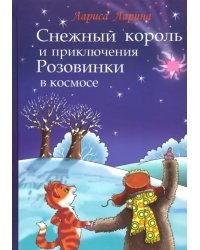 Лариса Ларина

Снежный король и приключения Розовинки в космосе